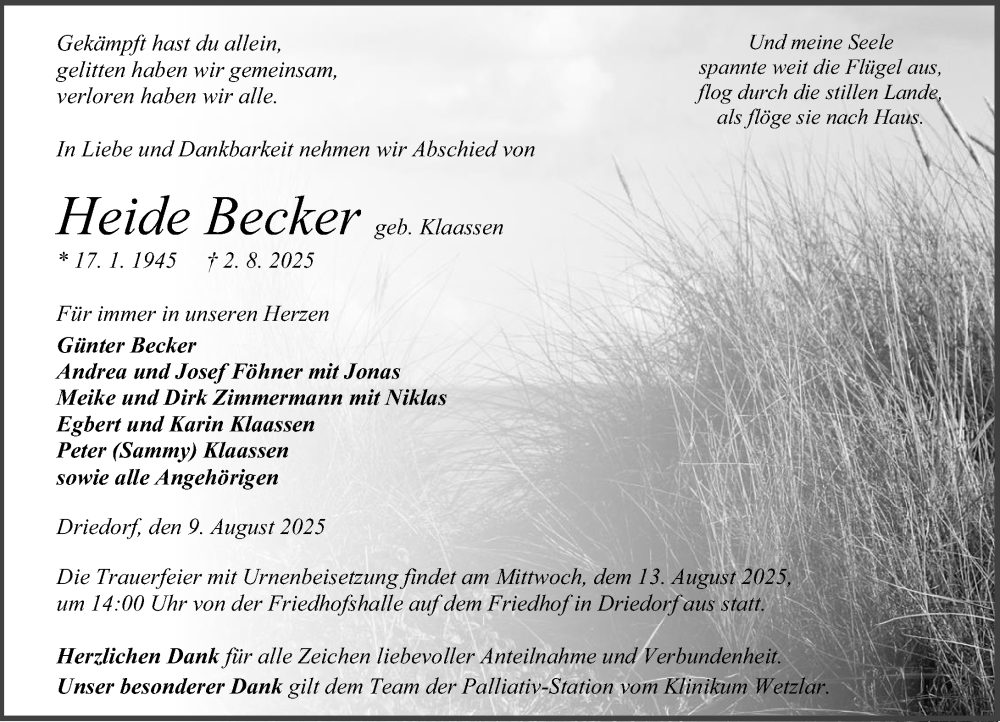 Gekämpft hast du allein,
gelitten haben wir gemeinsam,
verloren haben wir alle.

Und meine Seele
spannte weit die Flügel aus,
flog durch die stillen Lande,
als flöge sie nach Haus.

In Liebe und Dankbarkeit nehmen wir Abschied von

Heide Becker geb. Klaassen
* 17. 1. 1945 † 2. 8. 2025

Für immer in unseren Herzen
Günter Becker
Andrea und Josef Föhner mit Jonas
Meike und Dirk Zimmermann mit Niklas
Egbert und Karin Klaassen
Peter (Sammy) Klaassen
sowie alle Angehörigen

Driedorf, den 9. August 2025

Die Trauerfeier mit Urnenbeisetzung findet am Mittwoch, dem 13. August 2025, um 14:00 Uhr von der Friedhofshalle auf dem Friedhof in Driedorf aus statt.

Herzlichen Dank für alle Zeichen liebevoller Anteilnahme und Verbundenheit.
Unser besonderer Dank gilt dem Team der Palliativ-Station vom Klinikum Wetzlar.